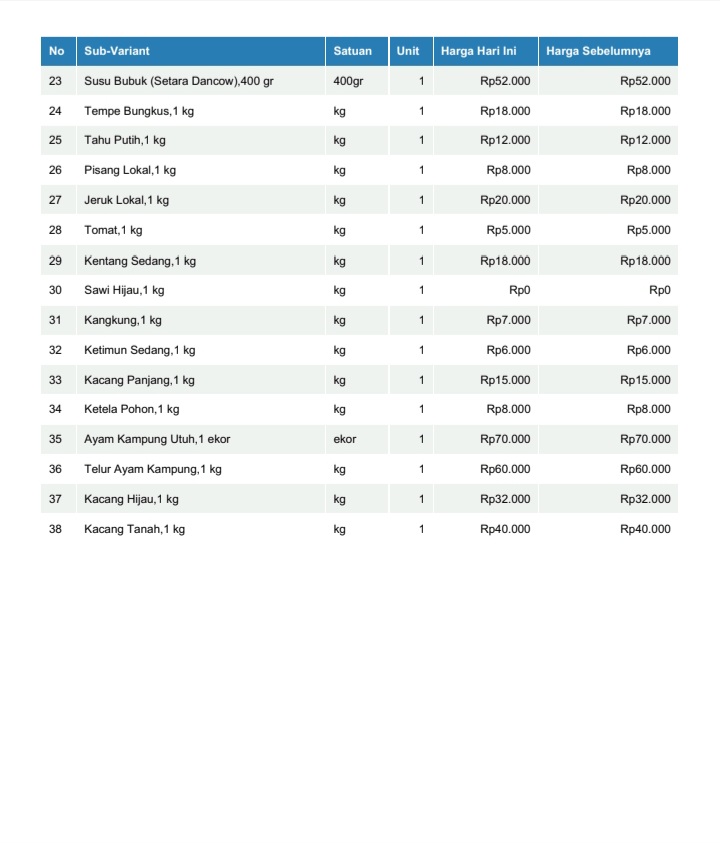 | No | Sub-Variant | Satuan | Unit | Harga Hari Ini | Harga Sebelumnya |
|---|---|---|---|---|---|
| 23 | Susu Bubuk (Setara Dancow),400 gr | 400gr | 1 | Rp52.000 | Rp52.000 |
| 24 | Tempe Bungkus,1 kg | kg | 1 | Rp18.000 | Rp18.000 |
| 25 | Tahu Putih,1 kg | kg | 1 | Rp12.000 | Rp12.000 |
| 26 | Pisang Lokal,1 kg | kg | 1 | Rp8.000 | Rp8.000 |
| 27 | Jeruk Lokal,1 kg | kg | 1 | Rp20.000 | Rp20.000 |
| 28 | Tomat,1 kg | kg | 1 | Rp5.000 | Rp5.000 |
| 29 | Kentang Sedang,1 kg | kg | 1 | Rp18.000 | Rp18.000 |
| 30 | Sawi Hijau,1 kg | kg | 1 | Rp0 | Rp0 |
| 31 | Kangkung,1 kg | kg | 1 | Rp7.000 | Rp7.000 |
| 32 | Ketimun Sedang,1 kg | kg | 1 | Rp6.000 | Rp6.000 |
| 33 | Kacang Panjang,1 kg | kg | 1 | Rp15.000 | Rp15.000 |
| 34 | Ketela Pohon,1 kg | kg | 1 | Rp8.000 | Rp8.000 |
| 35 | Ayam Kampung Utuh,1 ekor | ekor | 1 | Rp70.000 | Rp70.000 |
| 36 | Telur Ayam Kampung,1 kg | kg | 1 | Rp60.000 | Rp60.000 |
| 37 | Kacang Hijau,1 kg | kg | 1 | Rp32.000 | Rp32.000 |
| 38 | Kacang Tanah,1 kg | kg | 1 | Rp40.000 | Rp40.000 |